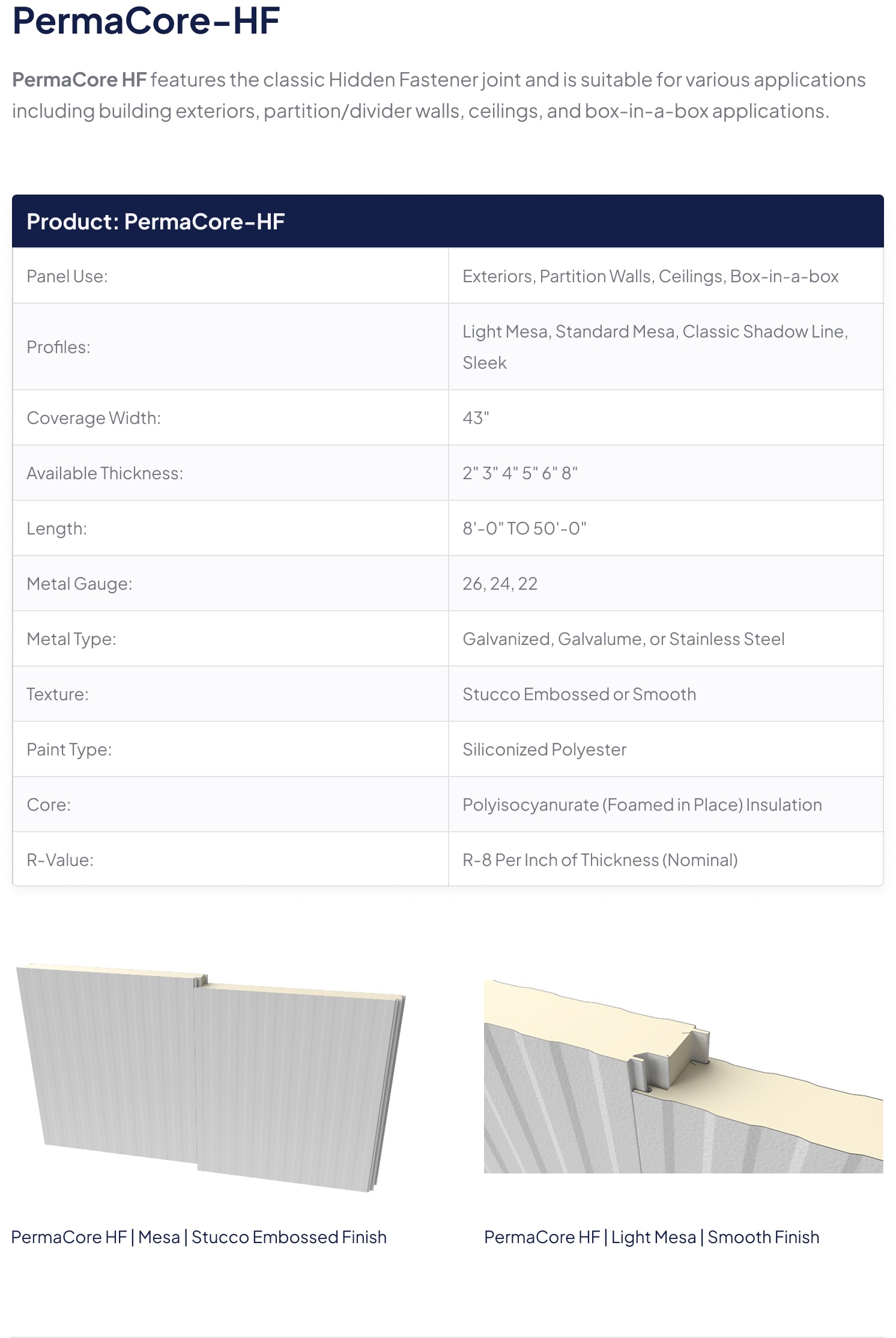 PermaCore-HF

PermaCore HF features the classic Hidden Fastener joint and is suitable for various applications including building exteriors, partition/divider walls, ceilings, and box-in-a-box applications.

| Product: PermaCore-HF | |
|---|---|
| Panel Use: | Exteriors, Partition Walls, Ceilings, Box-in-a-box |
| Profiles: | Light Mesa, Standard Mesa, Classic Shadow Line, Sleek |
| Coverage Width: | 43" |
| Available Thickness: | 2" 3" 4" 5" 6" 8" |
| Length: | 8'-0" TO 50'-0" |
| Metal Gauge: | 26, 24, 22 |
| Metal Type: | Galvanized, Galvalume, or Stainless Steel |
| Texture: | Stucco Embossed or Smooth |
| Paint Type: | Siliconized Polyester |
| Core: | Polyisocyanurate (Foamed in Place) Insulation |
| R-Value: | R-8 Per Inch of Thickness (Nominal) |

PermaCore HF | Mesa | Stucco Embossed Finish

PermaCore HF | Light Mesa | Smooth Finish